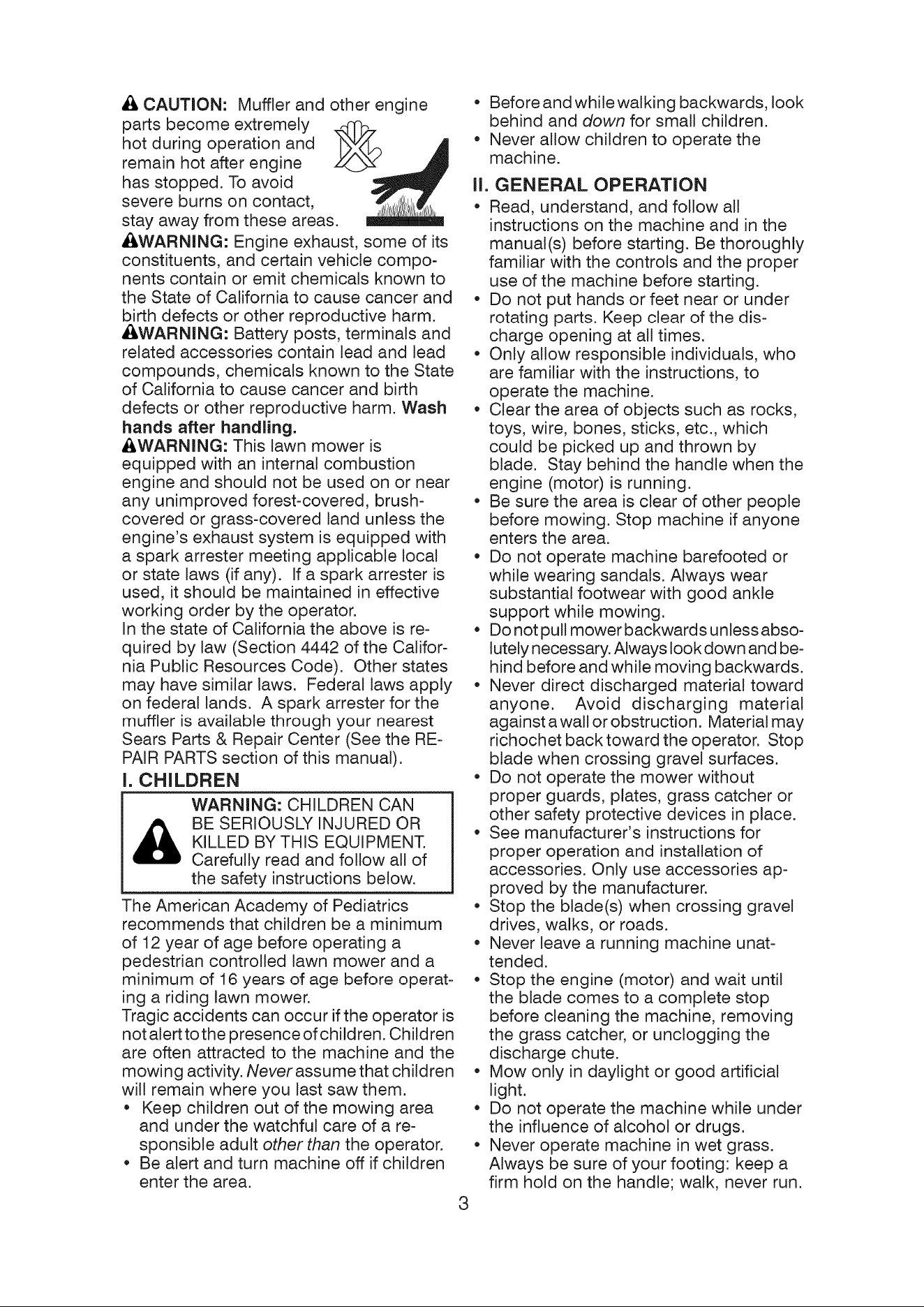 CAUTION: Muffler and other engine parts become extremely hot during operation and remain hot after engine has stopped. To avoid severe burns on contact, stay away from these areas.

WARNING: Engine exhaust, some of its constituents, and certain vehicle components contain or emit chemicals known to the State of California to cause cancer and birth defects or other reproductive harm.

WARNING: Battery posts, terminals and related accessories contain lead and lead compounds, chemicals known to the State of California to cause cancer and birth defects or other reproductive harm. Wash hands after handling.

WARNING: This lawn mower is equipped with an internal combustion engine and should not be used on or near any unimproved forest-covered, brush-covered or grass-covered land unless the engine's exhaust system is equipped with a spark arrester meeting applicable local or state laws (if any). If a spark arrester is used, it should be maintained in effective working order by the operator.

In the state of California the above is required by law (Section 4442 of the California Public Resources Code). Other states may have similar laws. Federal laws apply on federal lands. A spark arrester for the muffler is available through your nearest Sears Parts & Repair Center (See the REPAIR PARTS section of this manual).

I. CHILDREN

WARNING: CHILDREN CAN BE SERIOUSLY INJURED OR KILLED BY THIS EQUIPMENT. Carefully read and follow all of the safety instructions below.

The American Academy of Pediatrics recommends that children be a minimum of 12 year of age before operating a pedestrian controlled lawn mower and a minimum of 16 years of age before operating a riding lawn mower.

Tragic accidents can occur if the operator is not alert to the presence of children. Children are often attracted to the machine and the mowing activity. Never assume that children will remain where you last saw them.

• Keep children out of the mowing area and under the watchful care of a responsible adult other than the operator.
• Be alert and turn machine off if children enter the area.
• Before and while walking backwards, look behind and down for small children.
• Never allow children to operate the machine.

II. GENERAL OPERATION

• Read, understand, and follow all instructions on the machine and in the manual(s) before starting. Be thoroughly familiar with the controls and the proper use of the machine before starting.
• Do not put hands or feet near or under rotating parts. Keep clear of the discharge opening at all times.
• Only allow responsible individuals, who are familiar with the instructions, to operate the machine.
• Clear the area of objects such as rocks, toys, wire, bones, sticks, etc., which could be picked up and thrown by blade. Stay behind the handle when the engine (motor) is running.
• Be sure the area is clear of other people before mowing. Stop machine if anyone enters the area.
• Do not operate machine barefooted or while wearing sandals. Always wear substantial footwear with good ankle support while mowing.
• Do not pull mower backwards unless absolutely necessary. Always look down and behind before and while moving backwards.
• Never direct discharged material toward anyone. Avoid discharging material against a wall or obstruction. Material may richochet back toward the operator. Stop blade when crossing gravel surfaces.
• Do not operate the mower without proper guards, plates, grass catcher or other safety protective devices in place.
• See manufacturer's instructions for proper operation and installation of accessories. Only use accessories approved by the manufacturer.
• Stop the blade(s) when crossing gravel drives, walks, or roads.
• Never leave a running machine unattended.
• Stop the engine (motor) and wait until the blade comes to a complete stop before cleaning the machine, removing the grass catcher, or unclogging the discharge chute.
• Mow only in daylight or good artificial light.
• Do not operate the machine while under the influence of alcohol or drugs.
• Never operate machine in wet grass. Always be sure of your footing: keep a firm hold on the handle; walk, never run.

3